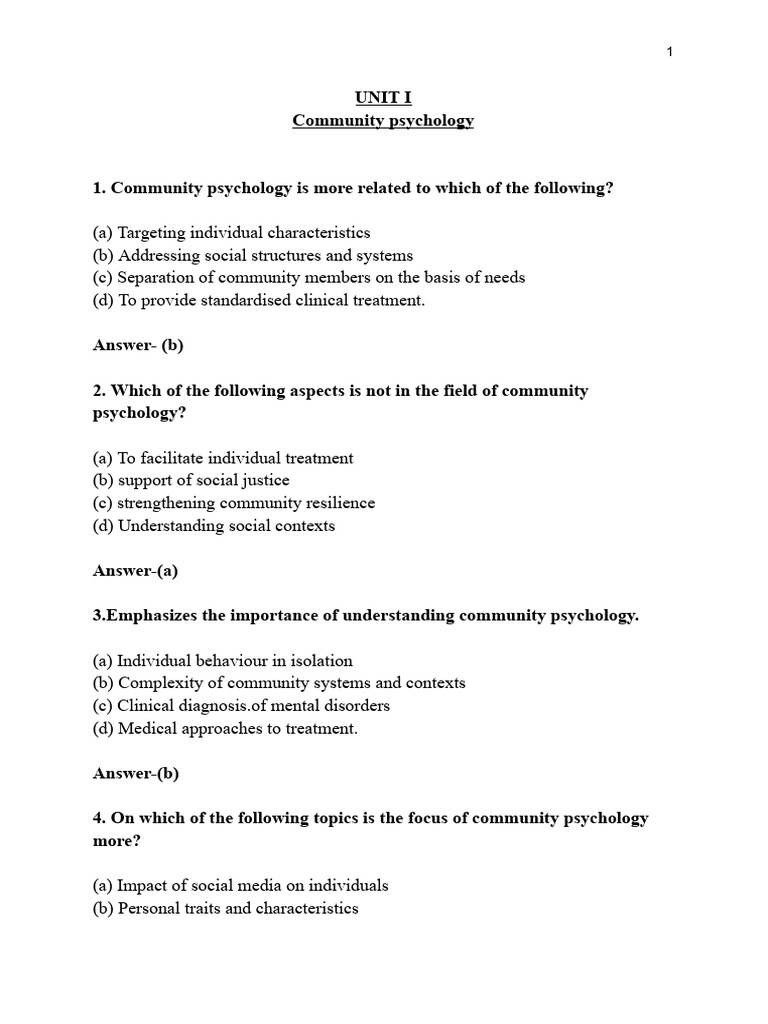 1

UNIT I
Community psychology

1. Community psychology is more related to which of the following?

(a) Targeting individual characteristics
(b) Addressing social structures and systems
(c) Separation of community members on the basis of needs
(d) To provide standardised clinical treatment.

Answer- (b)

2. Which of the following aspects is not in the field of community psychology?

(a) To facilitate individual treatment
(b) support of social justice
(c) strengthening community resilience
(d) Understanding social contexts

Answer-(a)

3.Emphasizes the importance of understanding community psychology.

(a) Individual behaviour in isolation
(b) Complexity of community systems and contexts
(c) Clinical diagnosis.of mental disorders
(d) Medical approaches to treatment.

Answer-(b)

4. On which of the following topics is the focus of community psychology more?

(a) Impact of social media on individuals
(b) Personal traits and characteristics